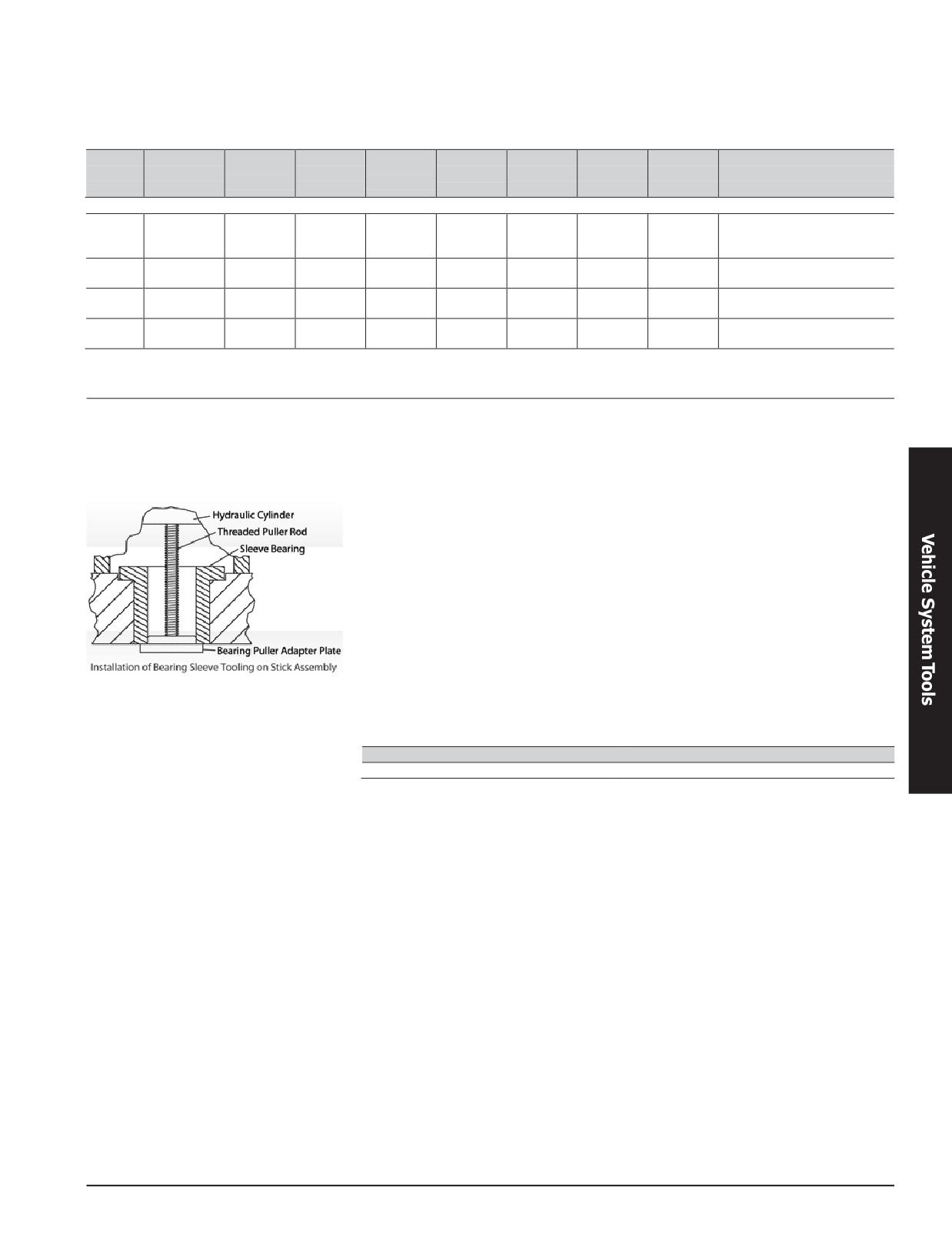 Hydraulic Cylinder
Threaded Puller Rod
Sleeve Bearing
Bearing Puller Adapter Plate
Installation of Bearing Sleeve Tooling on Stick Assembly

Vehicle System Tools